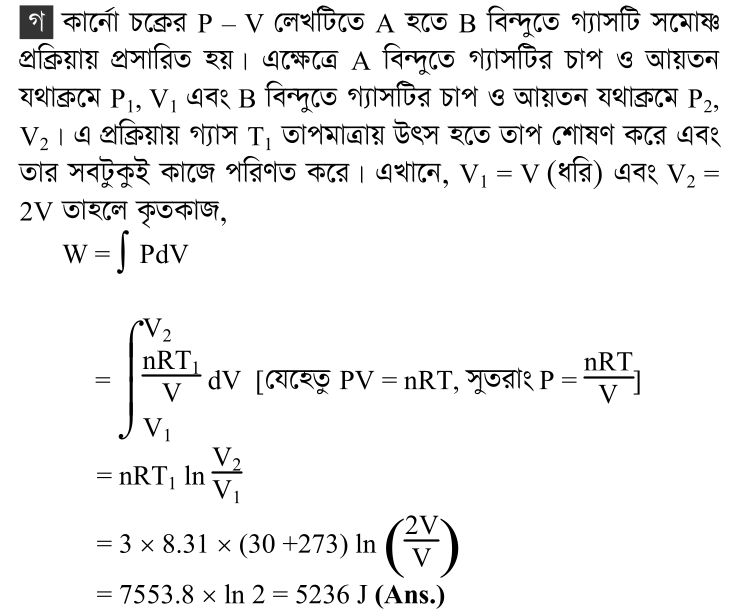 গ কার্নো চক্রের P – V লেখটিতে A হতে B বিন্দুতে গ্যাসটি সমোষ্ণ প্রক্রিয়ায় প্রসারিত হয়। এক্ষেত্রে A বিন্দুতে গ্যাসটির চাপ ও আয়তন যথাক্রমে $P_1$, $V_1$ এবং B বিন্দুতে গ্যাসটির চাপ ও আয়তন যথাক্রমে $P_2$, $V_2$। এ প্রক্রিয়ায় গ্যাস $T_1$ তাপমাত্রায় উৎস হতে তাপ শোষণ করে এবং তার সবটুকুই কাজে পরিণত করে। এখানে, $V_1 = V$ (ধরি) এবং $V_2 = 2V$ তাহলে কৃতকাজ,

$W = \int PdV$

$= \int_{V_1}^{V_2} \frac{nRT_1}{V} dV$ [যেহেতু $PV = nRT$, সুতরাং $P = \frac{nRT}{V}$]

$= nRT_1 \ln \frac{V_2}{V_1}$

$= 3 \times 8.31 \times (30 + 273) \ln \left(\frac{2V}{V}\right)$

$= 7553.8 \times \ln 2 = 5236$ J (Ans.)